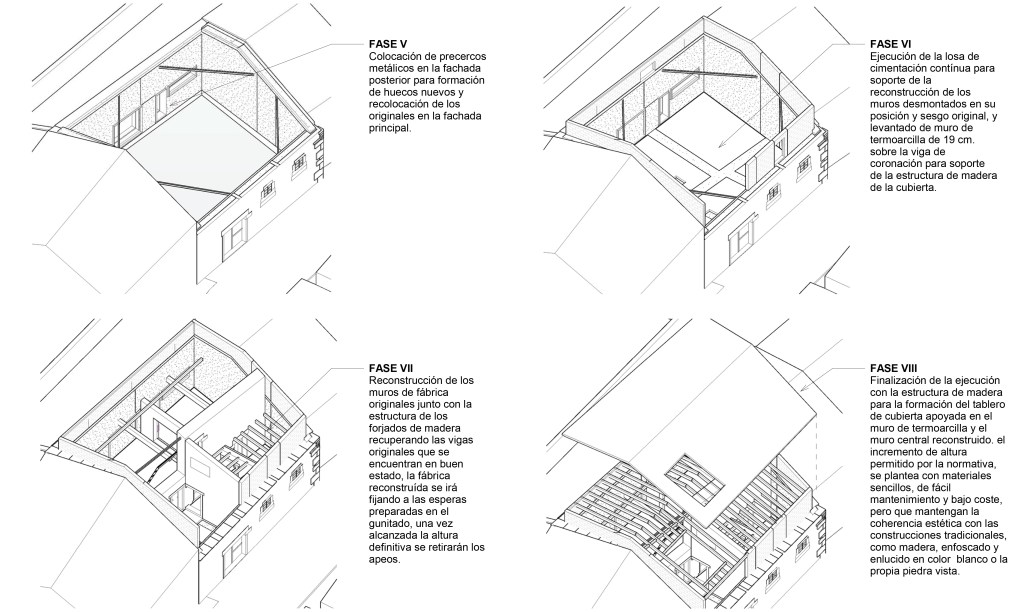 FASE V
Colocación de precercos metálicos en la fachada posterior para formación de huecos nuevos y recolocación de los originales en la fachada principal.

FASE VI
Ejecución de la losa de cimentación continua para soporte de la reconstrucción de los muros desmontados en su posición y sesgo original, y levantado de muro de termoarcilla de 19 cm. sobre la viga de coronación para soporte de la estructura de madera de la cubierta.

FASE VII
Reconstrucción de los muros de fábrica originales junto con la estructura de los forjados de madera recuperando las vigas originales que se encuentran en buen estado, la fábrica reconstruida se irá fijando a las esperas preparadas en el gunitado, una vez alcanzada la altura definitiva se retirarán los apeos.

FASE VIII
Finalización de la ejecución con la estructura de madera para la formación del tablero de cubierta apoyada en el muro de termoarcilla y el muro central reconstruido. el incremento de altura permitido por la normativa, se plantea con materiales sencillos, de fácil mantenimiento y bajo coste, pero que mantengan la coherencia estética con las construcciones tradicionales, como madera, enfoscado y enlucido en color blanco o la propia piedra vista.